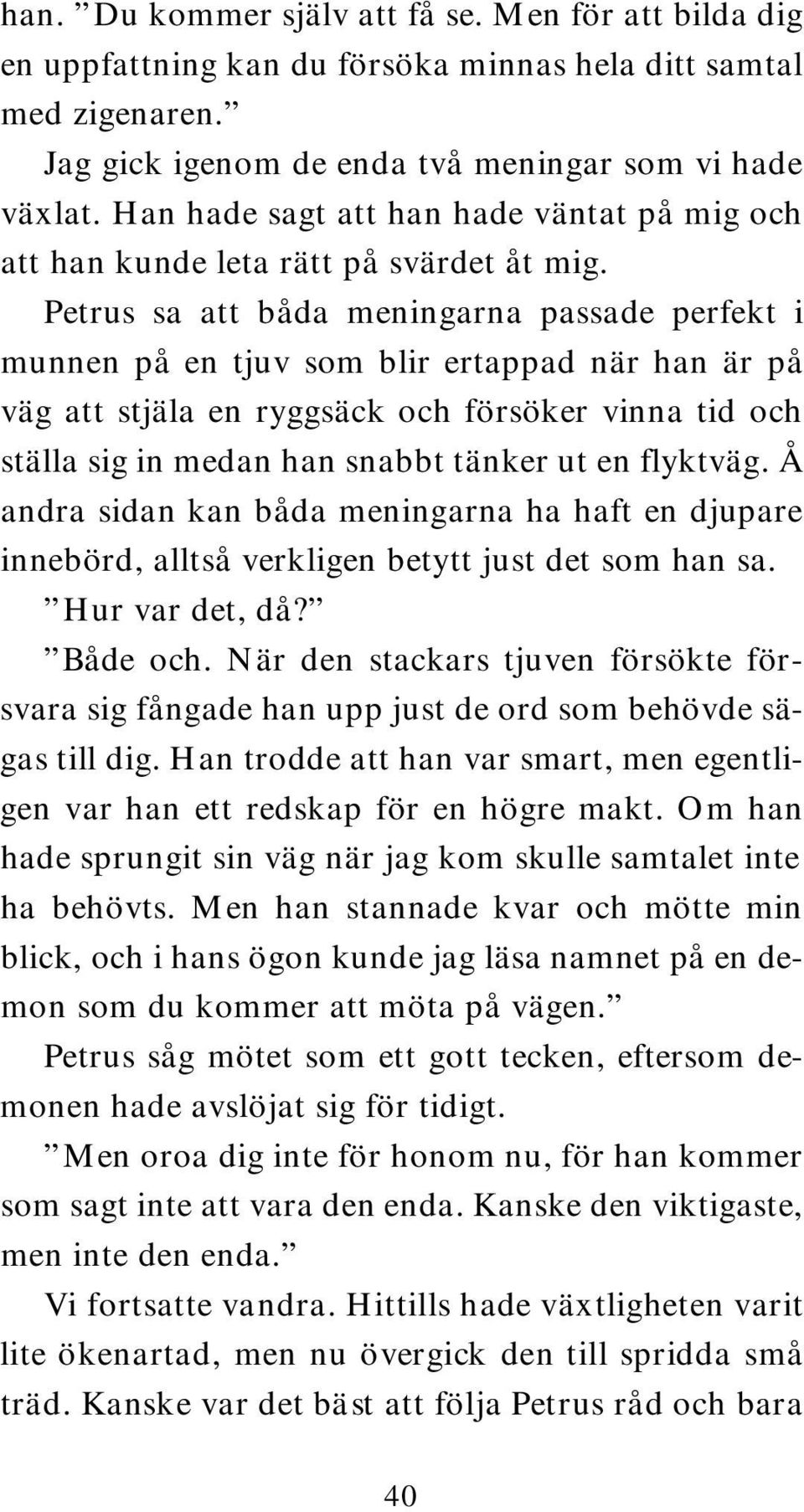 han. ”Du kommer själv att få se. Men för att bilda dig en uppfattning kan du försöka minnas hela ditt samtal med zigenaren.”

Jag gick igenom de enda två meningar som vi hade växlat. Han hade sagt att han hade väntat på mig och att han kunde leta rätt på svärdet åt mig.

Petrus sa att båda meningarna passade perfekt i munnen på en tjuv som blir ertappad när han är på väg att stjäla en ryggsäck och försöker vinna tid och ställa sig in medan han snabbt tänker ut en flyktväg. Å andra sidan kan båda meningarna ha haft en djupare innebörd, alltså verkligen betytt just det som han sa.

”Hur var det, då?”

”Både och. När den stackars tjuven försökte försvara sig fångade han upp just de ord som behövde sägas till dig. Han trodde att han var smart, men egentligen var han ett redskap för en högre makt. Om han hade sprungit sin väg när jag kom skulle samtalet inte ha behövts. Men han stannade kvar och mötte min blick, och i hans ögon kunde jag läsa namnet på en demon som du kommer att möta på vägen.”

Petrus såg mötet som ett gott tecken, eftersom demonen hade avslöjat sig för tidigt.

”Men oroa dig inte för honom nu, för han kommer som sagt inte att vara den enda. Kanske den viktigaste, men inte den enda.”

Vi fortsatte vandra. Hittills hade växtligheten varit lite ökenartad, men nu övergick den till spridda små träd. Kanske var det bäst att följa Petrus råd och bara

40